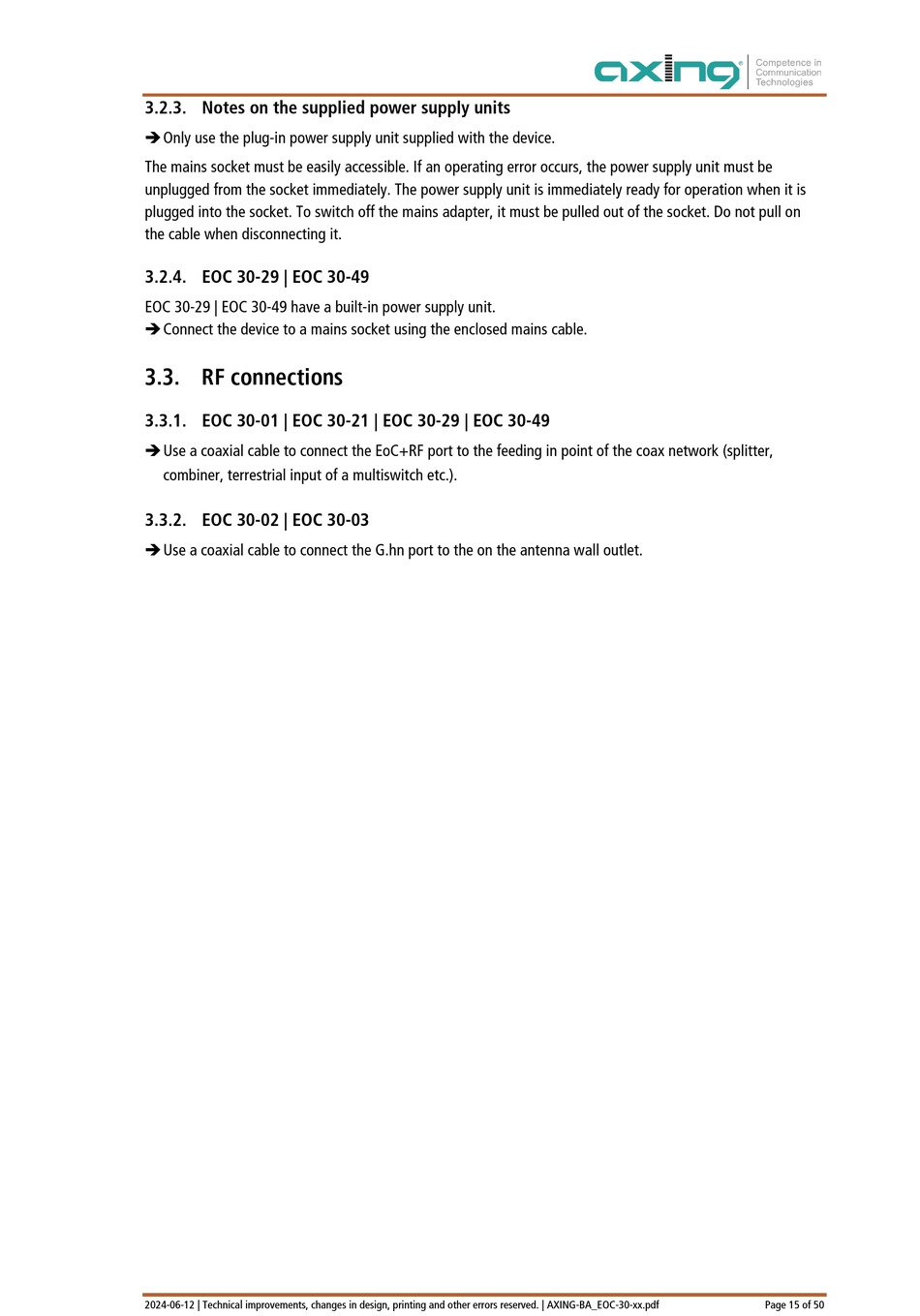 axing® Competence in Communication Technologies

3.2.3. Notes on the supplied power supply units

➔ Only use the plug-in power supply unit supplied with the device.

The mains socket must be easily accessible. If an operating error occurs, the power supply unit must be unplugged from the socket immediately. The power supply unit is immediately ready for operation when it is plugged into the socket. To switch off the mains adapter, it must be pulled out of the socket. Do not pull on the cable when disconnecting it.

3.2.4. EOC 30-29 | EOC 30-49

EOC 30-29 | EOC 30-49 have a built-in power supply unit.
➔ Connect the device to a mains socket using the enclosed mains cable.

3.3. RF connections

3.3.1. EOC 30-01 | EOC 30-21 | EOC 30-29 | EOC 30-49

➔ Use a coaxial cable to connect the EoC+RF port to the feeding in point of the coax network (splitter, combiner, terrestrial input of a multiswitch etc.).

3.3.2. EOC 30-02 | EOC 30-03

➔ Use a coaxial cable to connect the G.hn port to the on the antenna wall outlet.

2024-06-12 | Technical improvements, changes in design, printing and other errors reserved. | AXING-BA_EOC-30-xx.pdf Page 15 of 50